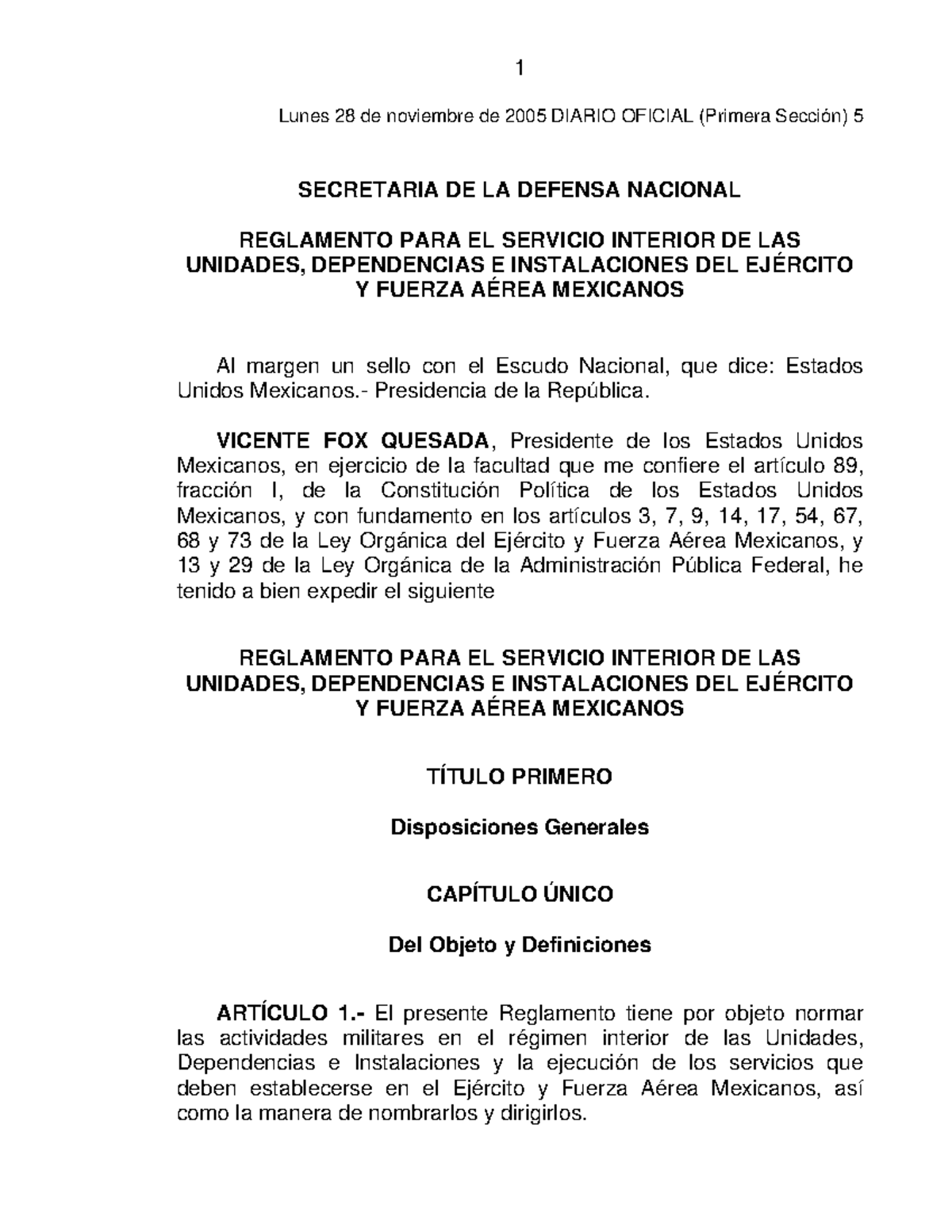 1

Lunes 28 de noviembre de 2005 DIARIO OFICIAL (Primera Sección) 5

SECRETARIA DE LA DEFENSA NACIONAL

REGLAMENTO PARA EL SERVICIO INTERIOR DE LAS UNIDADES, DEPENDENCIAS E INSTALACIONES DEL EJÉRCITO Y FUERZA AÉREA MEXICANOS

Al margen un sello con el Escudo Nacional, que dice: Estados Unidos Mexicanos.- Presidencia de la República.

VICENTE FOX QUESADA, Presidente de los Estados Unidos Mexicanos, en ejercicio de la facultad que me confiere el artículo 89, fracción I, de la Constitución Política de los Estados Unidos Mexicanos, y con fundamento en los artículos 3, 7, 9, 14, 17, 54, 67, 68 y 73 de la Ley Orgánica del Ejército y Fuerza Aérea Mexicanos, y 13 y 29 de la Ley Orgánica de la Administración Pública Federal, he tenido a bien expedir el siguiente

REGLAMENTO PARA EL SERVICIO INTERIOR DE LAS UNIDADES, DEPENDENCIAS E INSTALACIONES DEL EJÉRCITO Y FUERZA AÉREA MEXICANOS

TÍTULO PRIMERO

Disposiciones Generales

CAPÍTULO ÚNICO

Del Objeto y Definiciones

ARTÍCULO 1.- El presente Reglamento tiene por objeto normar las actividades militares en el régimen interior de las Unidades, Dependencias e Instalaciones y la ejecución de los servicios que deben establecerse en el Ejército y Fuerza Aérea Mexicanos, así como la manera de nombrarlos y dirigirlos.